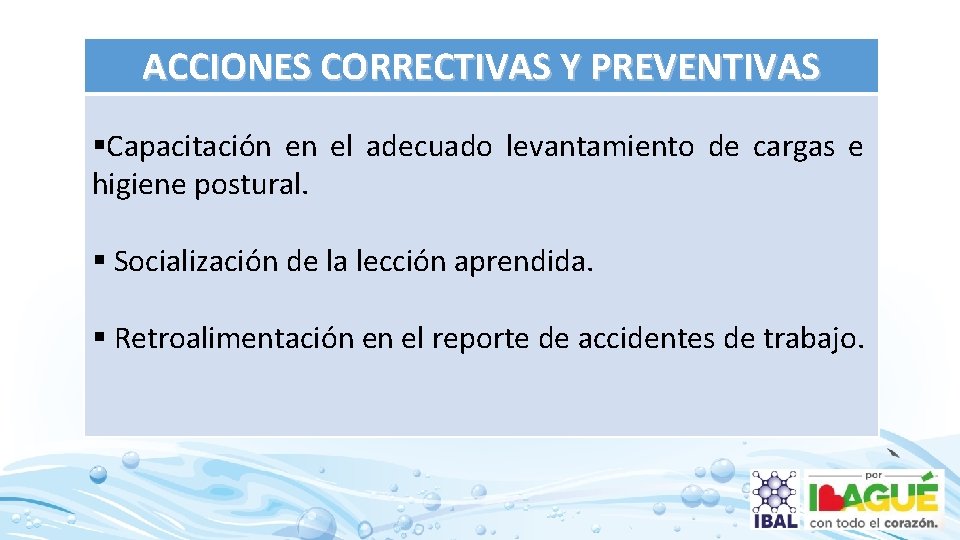 ACCIONES CORRECTIVAS Y PREVENTIVAS

▪Capacitación en el adecuado levantamiento de cargas e higiene postural.

▪ Socialización de la lección aprendida.

▪ Retroalimentación en el reporte de accidentes de trabajo.

IBAL

por
IBAGUÉ
con todo el corazón.